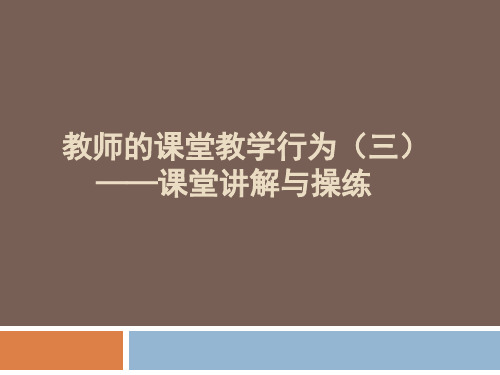 教师的课堂教学行为（三）
——课堂讲解与操练